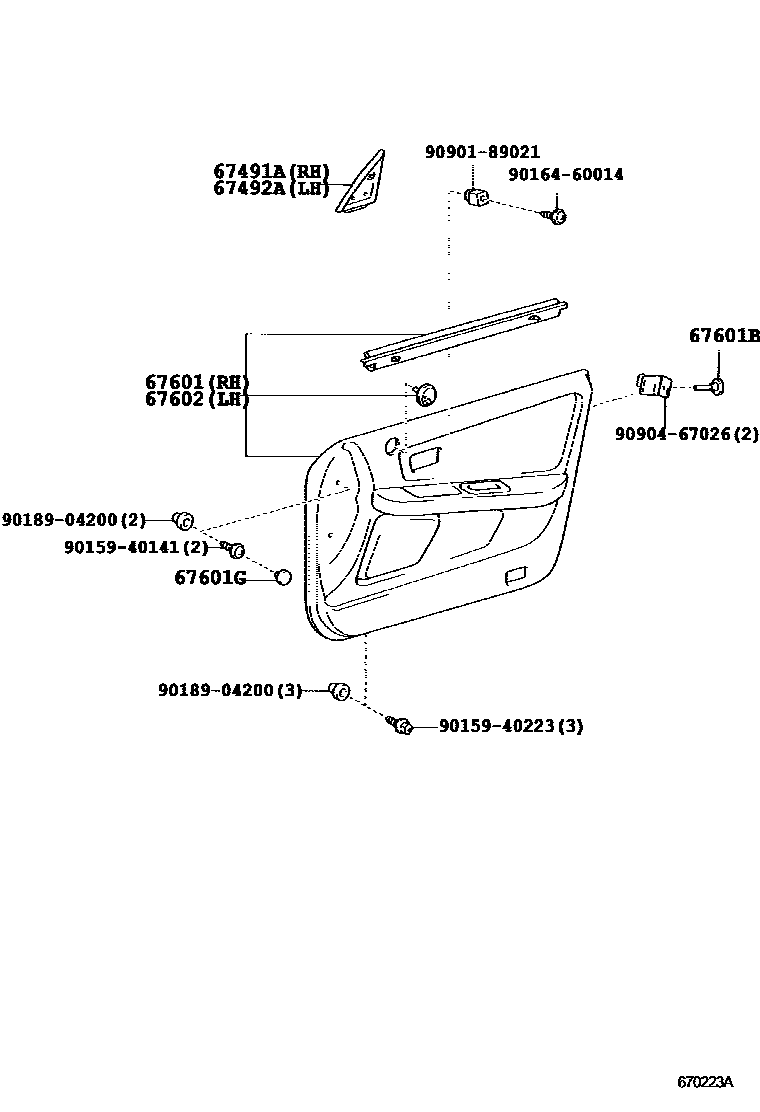 67491A(RH)
67492A(LH)

90901-89021
90164-60014

67601B

67601(RH)
67602(LH)

90904-67026(2)

90189-04200(2)
90159-40141(2)
67601G

90189-04200(3)
90159-40223(3)

670223A